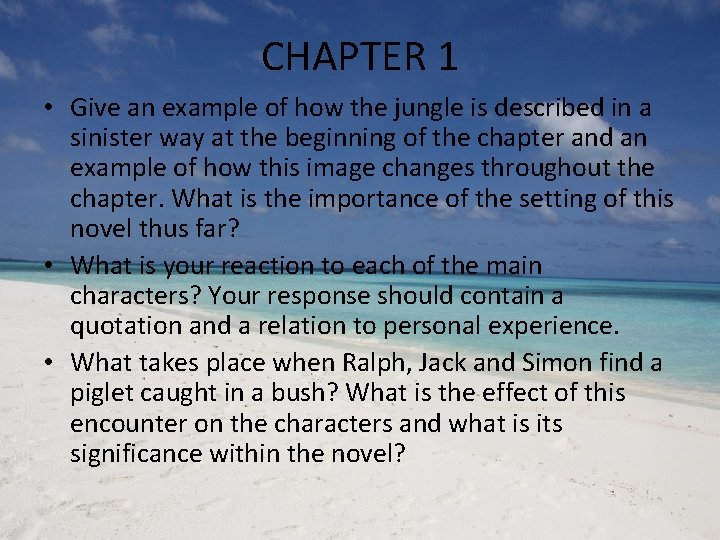 CHAPTER 1

• Give an example of how the jungle is described in a sinister way at the beginning of the chapter and an example of how this image changes throughout the chapter. What is the importance of the setting of this novel thus far?

• What is your reaction to each of the main characters? Your response should contain a quotation and a relation to personal experience.

• What takes place when Ralph, Jack and Simon find a piglet caught in a bush? What is the effect of this encounter on the characters and what is its significance within the novel?